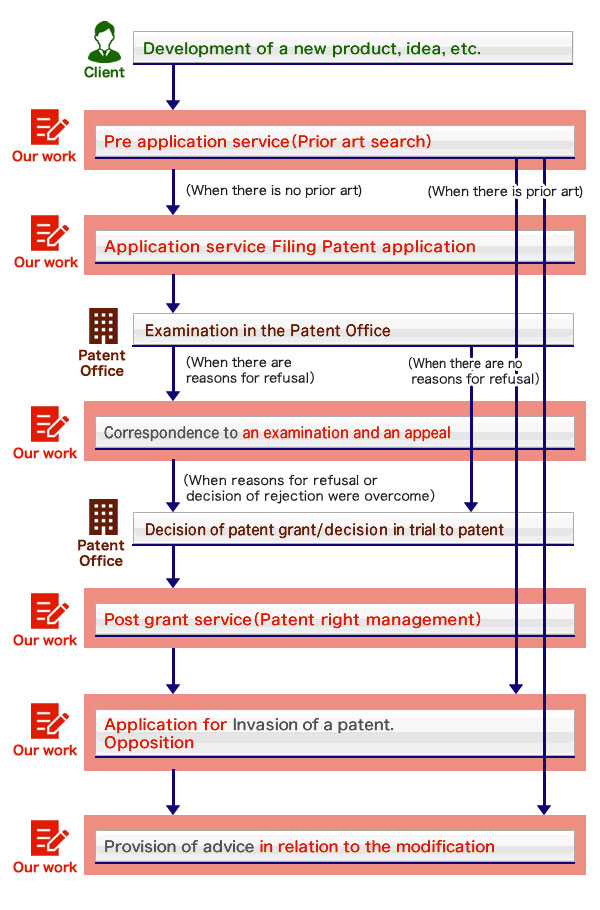 Client
Development of a new product, idea, etc.

Our work
Pre application service(Prior art search)

(When there is no prior art)
(When there is prior art)

Our work
Application service Filing Patent application

Patent Office
Examination in the Patent Office

(When there are reasons for refusal)
(When there are no reasons for refusal)

Our work
Correspondence to an examination and an appeal

(When reasons for refusal or decision of rejection were overcome)

Patent Office
Decision of patent grant/decision in trial to patent

Our work
Post grant service(Patent right management)

Our work
Application for Invasion of a patent.
Opposition

Our work
Provision of advice in relation to the modification